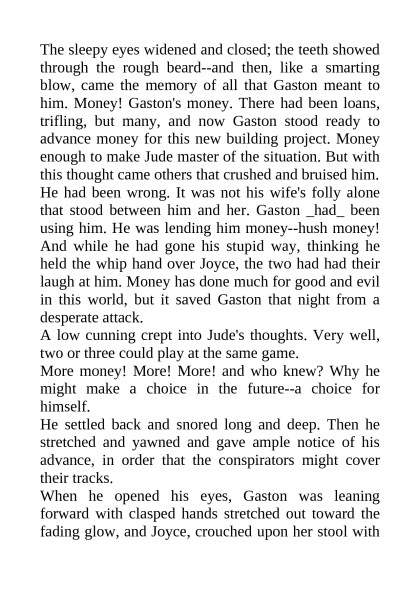 The sleepy eyes widened and closed; the teeth showed through the rough beard--and then, like a smarting blow, came the memory of all that Gaston meant to him. Money! Gaston's money. There had been loans, trifling, but many, and now Gaston stood ready to advance money for this new building project. Money enough to make Jude master of the situation. But with this thought came others that crushed and bruised him. He had been wrong. It was not his wife's folly alone that stood between him and her. Gaston _had_ been using him. He was lending him money--hush money! And while he had gone his stupid way, thinking he held the whip hand over Joyce, the two had had their laugh at him. Money has done much for good and evil in this world, but it saved Gaston that night from a desperate attack.

A low cunning crept into Jude's thoughts. Very well, two or three could play at the same game.

More money! More! More! and who knew? Why he might make a choice in the future--a choice for himself.

He settled back and snored long and deep. Then he stretched and yawned and gave ample notice of his advance, in order that the conspirators might cover their tracks.

When he opened his eyes, Gaston was leaning forward with clasped hands stretched out toward the fading glow, and Joyce, crouched upon her stool with